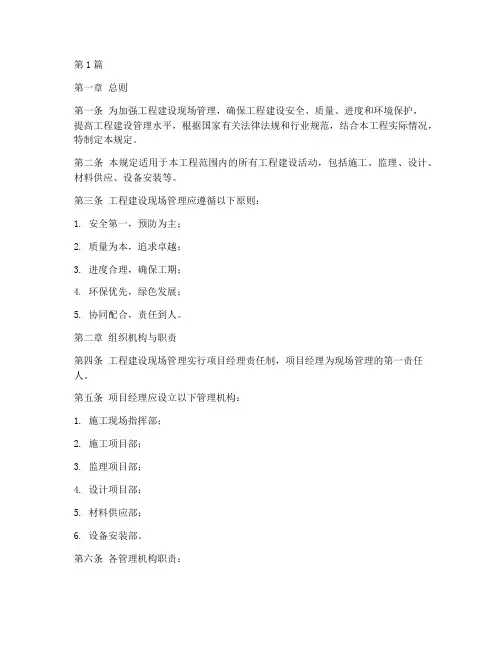 第1篇

第一章 总则

第一条 为加强工程建设现场管理，确保工程建设安全、质量、进度和环境保护，提高工程建设管理水平，根据国家有关法律法规和行业规范，结合本工程实际情况，特制定本规定。

第二条 本规定适用于本工程范围内的所有工程建设活动，包括施工、监理、设计、材料供应、设备安装等。

第三条 工程建设现场管理应遵循以下原则：

1. 安全第一，预防为主；

2. 质量为本，追求卓越；

3. 进度合理，确保工期；

4. 环保优先，绿色发展；

5. 协同配合，责任到人。

第二章 组织机构与职责

第四条 工程建设现场管理实行项目经理责任制，项目经理为现场管理的第一责任人。

第五条 项目经理应设立以下管理机构：

1. 施工现场指挥部；

2. 施工项目部；

3. 监理项目部；

4. 设计项目部；

5. 材料供应部；

6. 设备安装部。

第六条 各管理机构职责：